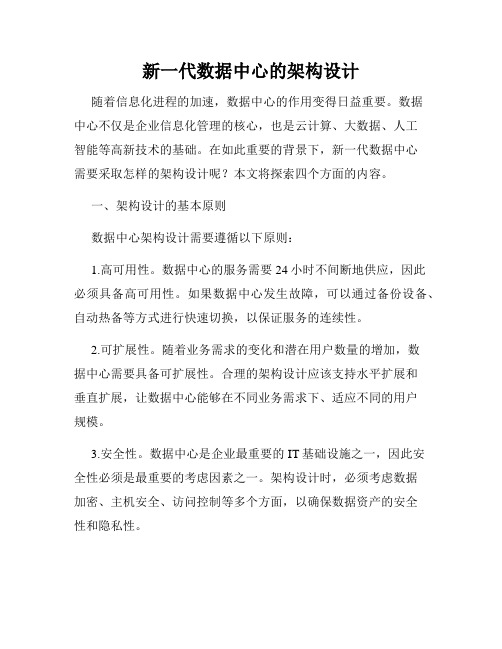 新一代数据中心的架构设计

随着信息化进程的加速，数据中心的作用变得日益重要。数据中心不仅是企业信息化管理的核心，也是云计算、大数据、人工智能等高新技术的基础。在如此重要的背景下，新一代数据中心需要采取怎样的架构设计呢？本文将探索四个方面的内容。

一、架构设计的基本原则

数据中心架构设计需要遵循以下原则：

1.高可用性。数据中心的服务需要 24 小时不间断地供应，因此必须具备高可用性。如果数据中心发生故障，可以通过备份设备、自动热备等方式进行快速切换，以保证服务的连续性。

2.可扩展性。随着业务需求的变化和潜在用户数量的增加，数据中心需要具备可扩展性。合理的架构设计应该支持水平扩展和垂直扩展，让数据中心能够在不同业务需求下、适应不同的用户规模。

3.安全性。数据中心是企业最重要的 IT 基础设施之一，因此安全性必须是最重要的考虑因素之一。架构设计时，必须考虑数据加密、主机安全、访问控制等多个方面，以确保数据资产的安全性和隐私性。